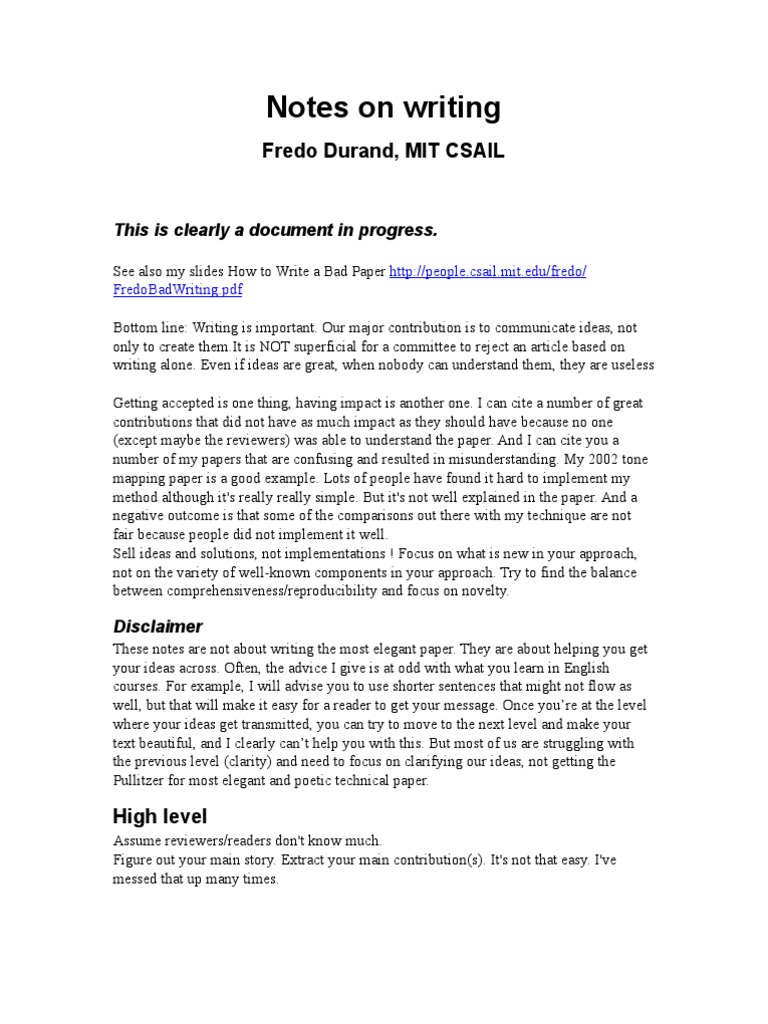 Notes on writing

Fredo Durand, MIT CSAIL

This is clearly a document in progress.

See also my slides How to Write a Bad Paper http://people.csail.mit.edu/fredo/FredoBadWriting.pdf

Bottom line: Writing is important. Our major contribution is to communicate ideas, not only to create them.It is NOT superficial for a committee to reject an article based on writing alone. Even if ideas are great, when nobody can understand them, they are useless

Getting accepted is one thing, having impact is another one. I can cite a number of great contributions that did not have as much impact as they should have because no one (except maybe the reviewers) was able to understand the paper. And I can cite you a number of my papers that are confusing and resulted in misunderstanding. My 2002 tone mapping paper is a good example. Lots of people have found it hard to implement my method although it's really really simple. But it's not well explained in the paper. And a negative outcome is that some of the comparisons out there with my technique are not fair because people did not implement it well.
Sell ideas and solutions, not implementations ! Focus on what is new in your approach, not on the variety of well-known components in your approach. Try to find the balance between comprehensiveness/reproducibility and focus on novelty.

Disclaimer

These notes are not about writing the most elegant paper. They are about helping you get your ideas across. Often, the advice I give is at odd with what you learn in English courses. For example, I will advise you to use shorter sentences that might not flow as well, but that will make it easy for a reader to get your message. Once you're at the level where your ideas get transmitted, you can try to move to the next level and make your text beautiful, and I clearly can't help you with this. But most of us are struggling with the previous level (clarity) and need to focus on clarifying our ideas, not getting the Pullitzer for most elegant and poetic technical paper.

High level

Assume reviewers/readers don't know much.
Figure out your main story. Extract your main contribution(s). It's not that easy. I've messed that up many times.